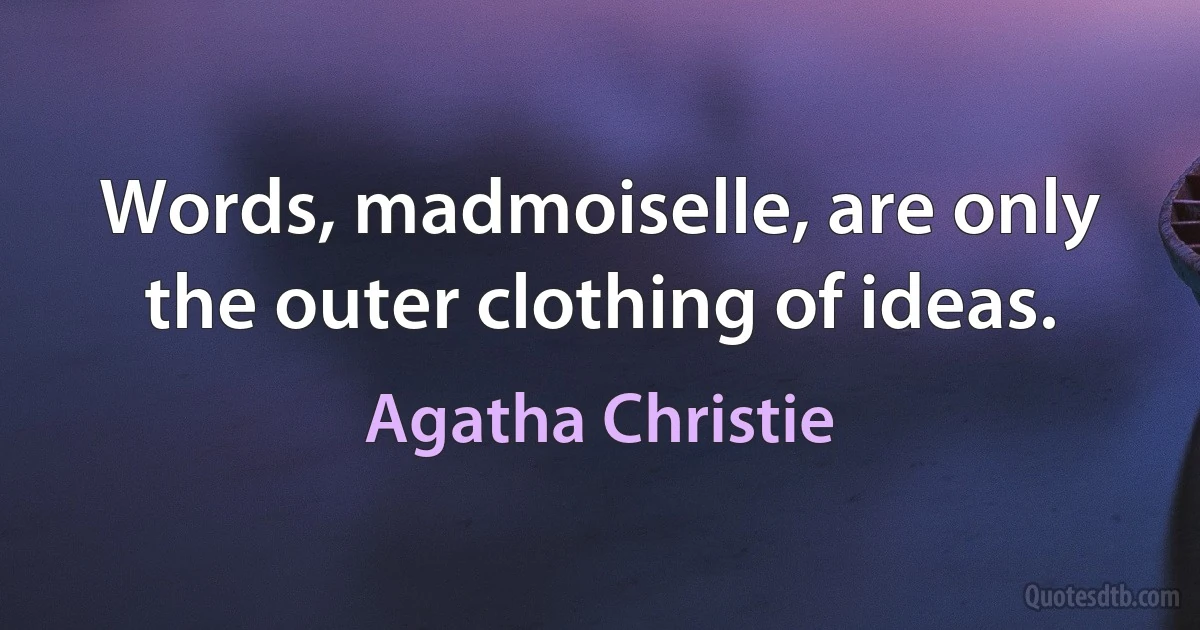 Words, madmoiselle, are only the outer clothing of ideas.

Agatha Christie

Quotesdtb.com